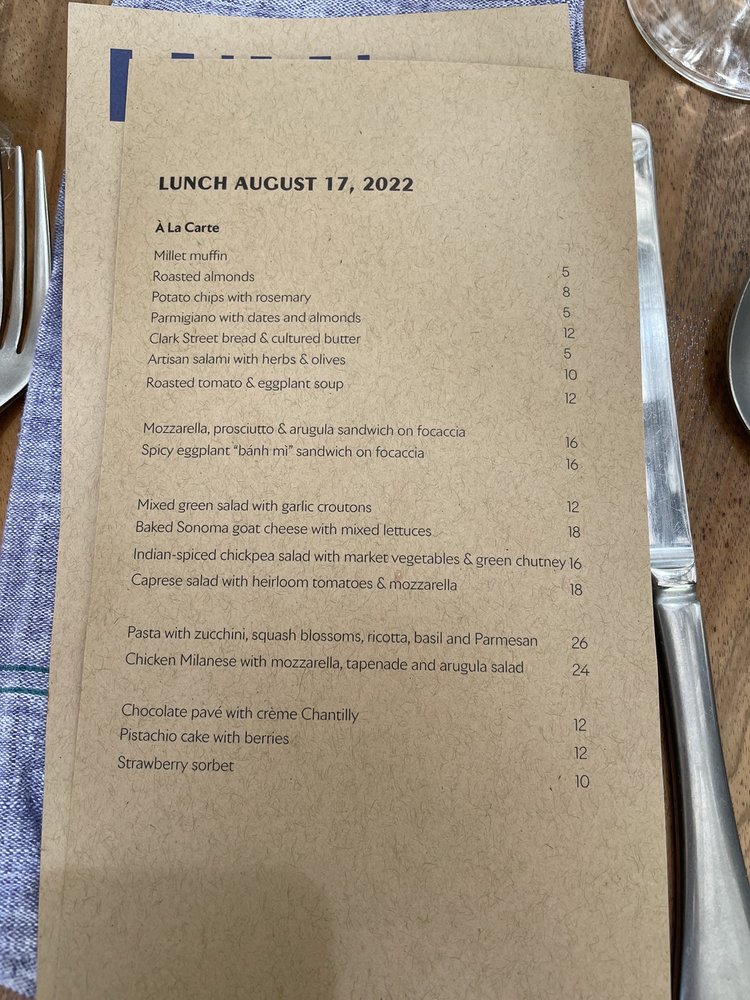 LUNCH AUGUST 17, 2022

À La Carte

Millet muffin 5
Roasted almonds 8
Potato chips with rosemary 5
Parmigiano with dates and almonds 12
Clark Street bread & cultured butter 5
Artisan salami with herbs & olives 10
Roasted tomato & eggplant soup 12

Mozzarella, prosciutto & arugula sandwich on focaccia 16
Spicy eggplant "bánh mì" sandwich on focaccia 16

Mixed green salad with garlic croutons 12
Baked Sonoma goat cheese with mixed lettuces 18
Indian-spiced chickpea salad with market vegetables & green chutney 16
Caprese salad with heirloom tomatoes & mozzarella 18

Pasta with zucchini, squash blossoms, ricotta, basil and Parmesan 26
Chicken Milanese with mozzarella, tapenade and arugula salad 24

Chocolate pavé with crème Chantilly 12
Pistachio cake with berries 12
Strawberry sorbet 10